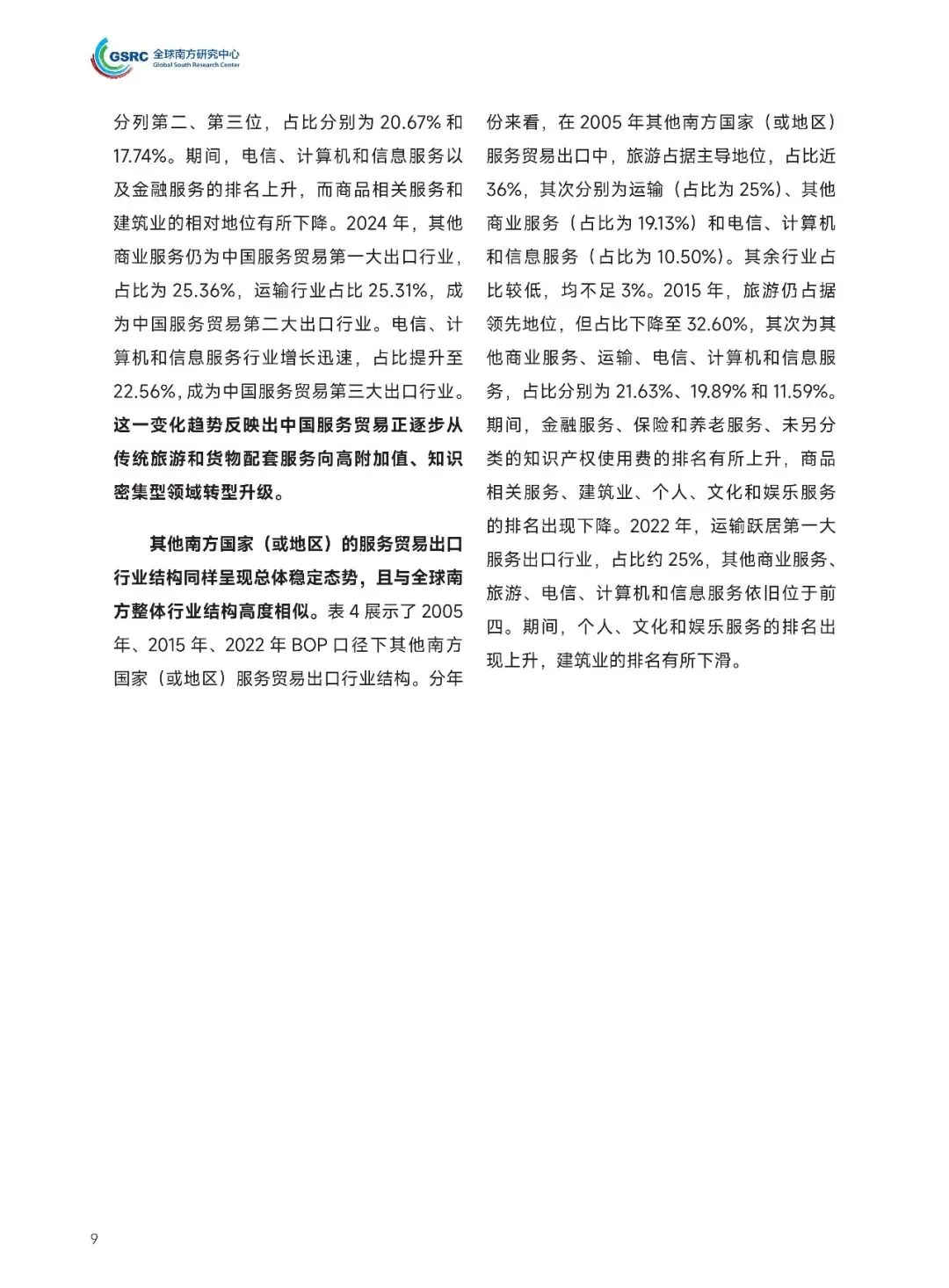 GSRC 全球南方研究中心
Global South Research Center

分列第二、第三位，占比分别为 20.67% 和 17.74%。期间，电信、计算机和信息服务以及金融服务的排名上升，而商品相关服务和建筑业的相对地位有所下降。2024 年，其他商业服务仍为中国服务贸易第一大出口行业，占比为 25.36%，运输行业占比 25.31%，成为中国服务贸易第二大出口行业。电信、计算机和信息服务行业增长迅速，占比提升至 22.56%，成为中国服务贸易第三大出口行业。这一变化趋势反映出中国服务贸易正逐步从传统旅游和货物配套服务向高附加值、知识密集型领域转型升级。

其他南方国家（或地区）的服务贸易出口行业结构同样呈现总体稳定态势，且与全球南方整体行业结构高度相似。表 4 展示了 2005 年、2015 年、2022 年 BOP 口径下其他南方国家（或地区）服务贸易出口行业结构。分年份来看，在 2005 年其他南方国家（或地区）服务贸易出口中，旅游占据主导地位，占比近 36%，其次分别为运输（占比为 25%）、其他商业服务（占比为 19.13%）和电信、计算机和信息服务（占比为 10.50%）。其余行业占比较低，均不足 3%。2015 年，旅游仍占据领先地位，但占比下降至 32.60%，其次为其他商业服务、运输、电信、计算机和信息服务，占比分别为 21.63%、19.89% 和 11.59%。期间，金融服务、保险和养老服务、未另分类的知识产权使用费的排名有所上升，商品相关服务、建筑业、个人、文化和娱乐服务的排名出现下降。2022 年，运输跃居第一大服务出口行业，占比约 25%，其他商业服务、旅游、电信、计算机和信息服务依旧位于前四。期间，个人、文化和娱乐服务的排名出现上升，建筑业的排名有所下滑。

9